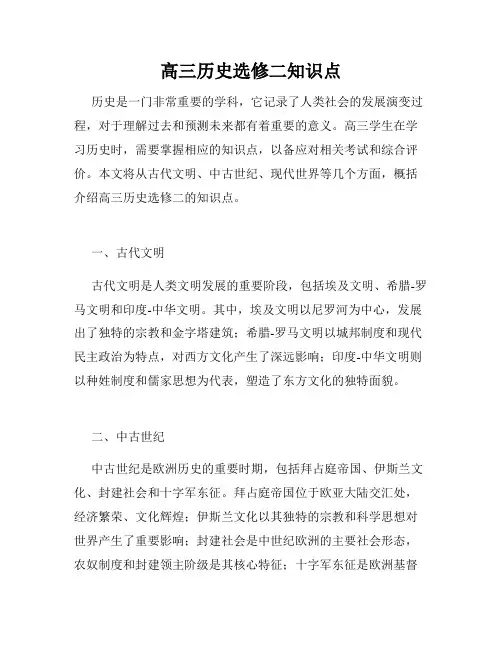 高三历史选修二知识点

历史是一门非常重要的学科，它记录了人类社会的发展演变过程，对于理解过去和预测未来都有着重要的意义。高三学生在学习历史时，需要掌握相应的知识点，以备应对相关考试和综合评价。本文将从古代文明、中古世纪、现代世界等几个方面，概括介绍高三历史选修二的知识点。

一、古代文明

古代文明是人类文明发展的重要阶段，包括埃及文明、希腊-罗马文明和印度-中华文明。其中，埃及文明以尼罗河为中心，发展出了独特的宗教和金字塔建筑；希腊-罗马文明以城邦制度和现代民主政治为特点，对西方文化产生了深远影响；印度-中华文明则以种姓制度和儒家思想为代表，塑造了东方文化的独特面貌。

二、中古世纪

中古世纪是欧洲历史的重要时期，包括拜占庭帝国、伊斯兰文化、封建社会和十字军东征。拜占庭帝国位于欧亚大陆交汇处，经济繁荣、文化辉煌；伊斯兰文化以其独特的宗教和科学思想对世界产生了重要影响；封建社会是中世纪欧洲的主要社会形态，农奴制度和封建领主阶级是其核心特征；十字军东征是欧洲基督